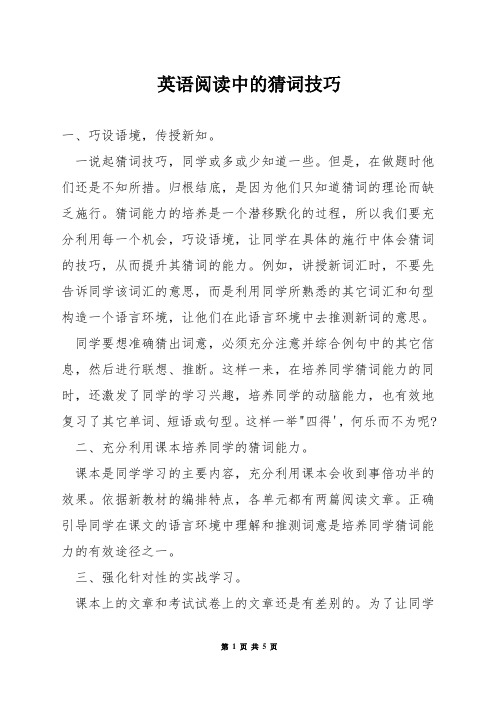 英语阅读中的猜词技巧

一、巧设语境，传授新知。

一说起猜词技巧，同学或多或少知道一些。但是，在做题时他们还是不知所措。归根结底，是因为他们只知道猜词的理论而缺乏施行。猜词能力的培养是一个潜移默化的过程，所以我们要充分利用每一个机会，巧设语境，让同学在具体的施行中体会猜词的技巧，从而提升其猜词的能力。例如，讲授新词汇时，不要先告诉同学该词汇的意思，而是利用同学所熟悉的其它词汇和句型构造一个语言环境，让他们在此语言环境中去推测新词的意思。

同学要想准确猜出词意，必须充分注意并综合例句中的其它信息，然后进行联想、推断。这样一来，在培养同学猜词能力的同时，还激发了同学的学习兴趣，培养同学的动脑能力，也有效地复习了其它单词、短语或句型。这样一举"四得'，何乐而不为呢?

二、充分利用课本培养同学的猜词能力。

课本是同学学习的主要内容，充分利用课本会收到事倍功半的效果。依据新教材的编排特点，各单元都有两篇阅读文章。正确引导同学在课文的语言环境中理解和推测词意是培养同学猜词能力的有效途径之一。

三、强化针对性的实战学习。

课本上的文章和考试试卷上的文章还是有差别的。为了让同学

第 1 页 共 5 页